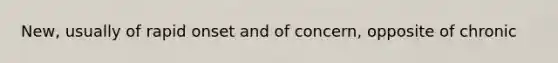 New, usually of rapid onset and of concern, opposite of chronic